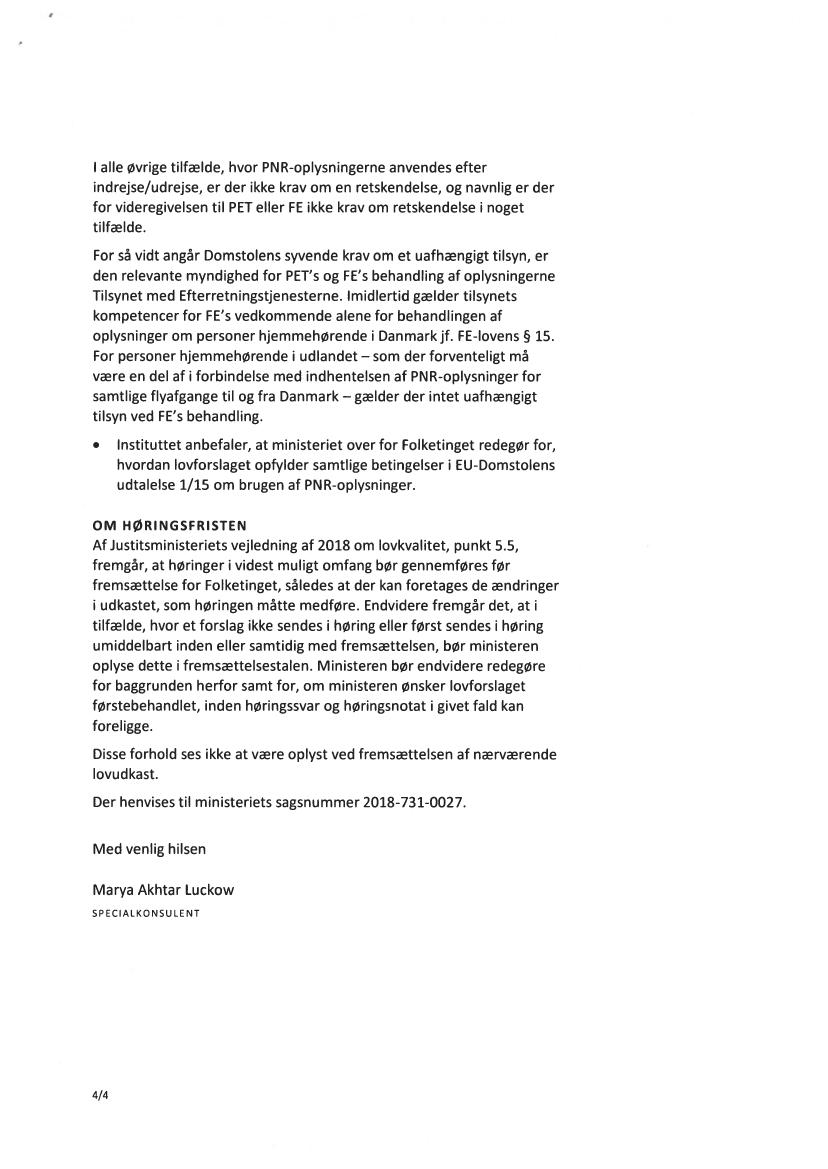 I alle øvrige tilfælde, hvor PNR-oplysningerne anvendes efter indrejse/udrejse, er der ikke krav om en retskendelse, og navnlig er der for videregivelsen til PET eller FE ikke krav om retskendelse i noget tilfælde.

For så vidt angår Domstolens syvende krav om et uafhængigt tilsyn, er den relevante myndighed for PET's og FE's behandling af oplysningerne Tilsynet med Efterretningstjenesterne. Imidlertid gælder tilsynets kompetencer for FE's vedkommende alene for behandlingen af oplysninger om personer hjemmehørende i Danmark jf. FE-lovens § 15. For personer hjemmehørende i udlandet – som der forventeligt må være en del af i forbindelse med indhentelsen af PNR-oplysninger for samtlige flyafgange til og fra Danmark – gælder der intet uafhængigt tilsyn ved FE's behandling.

• Instituttet anbefaler, at ministeriet over for Folketinget redegør for, hvordan lovforslaget opfylder samtlige betingelser i EU-Domstolens udtalelse 1/15 om brugen af PNR-oplysninger.

OM HØRINGSFRISTEN
Af Justitsministeriets vejledning af 2018 om lovkvalitet, punkt 5.5, fremgår, at høringer i videst muligt omfang bør gennemføres før fremsættelse for Folketinget, således at der kan foretages de ændringer i udkastet, som høringen måtte medføre. Endvidere fremgår det, at i tilfælde, hvor et forslag ikke sendes i høring eller først sendes i høring umiddelbart inden eller samtidig med fremsættelsen, bør ministeren oplyse dette i fremsættelsestalen. Ministeren bør endvidere redegøre for baggrunden herfor samt for, om ministeren ønsker lovforslaget førstebehandlet, inden høringssvar og høringsnotat i givet fald kan foreligge.

Disse forhold ses ikke at være oplyst ved fremsættelsen af nærværende lovudkast.

Der henvises til ministeriets sagsnummer 2018-731-0027.

Med venlig hilsen

Marya Akhtar Luckow
SPECIALKONSULENT

4/4